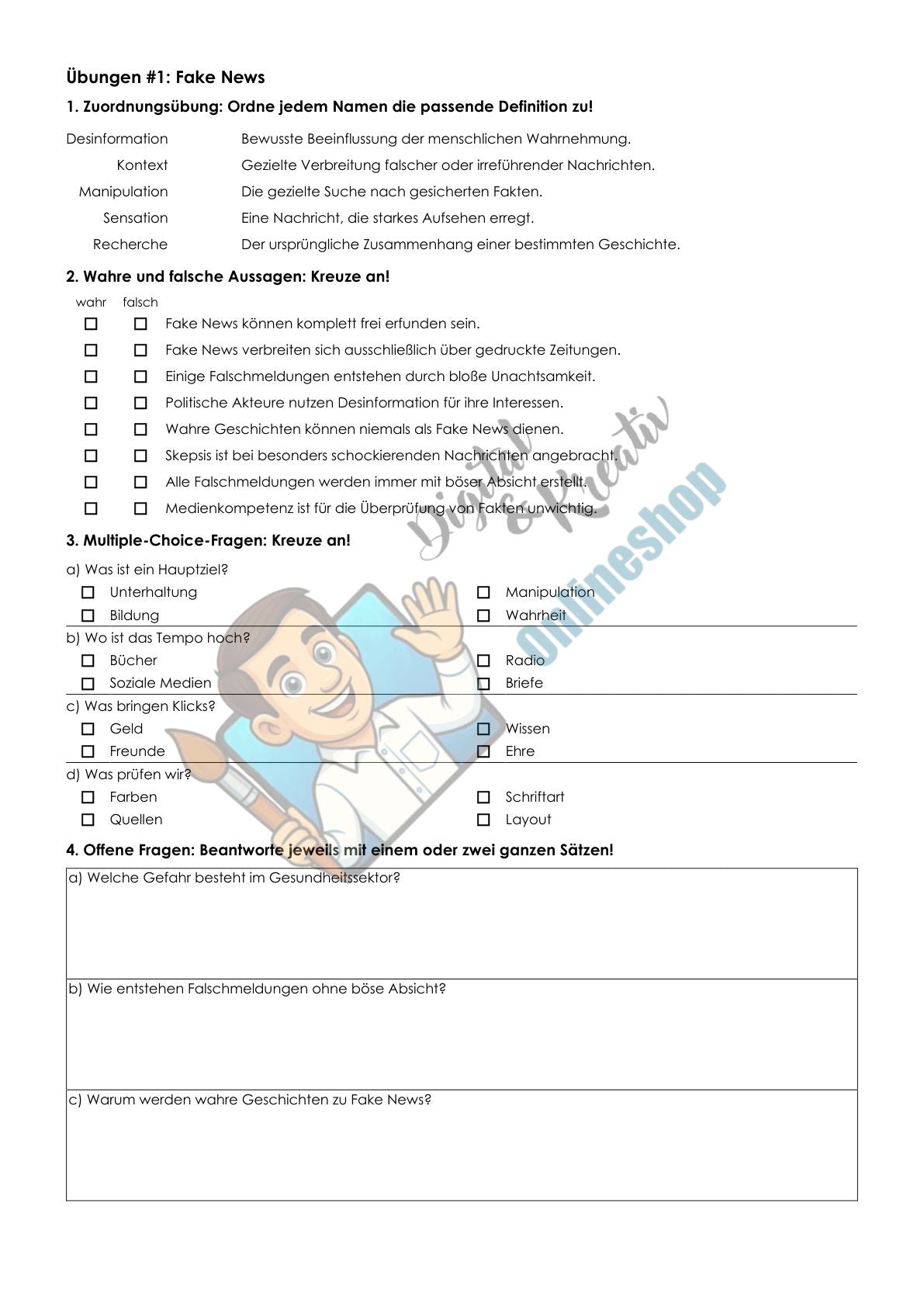 Übungen #1: Fake News

1. Zuordnungsübung: Ordne jedem Namen die passende Definition zu!

Desinformation
Kontext
Manipulation
Sensation
Recherche

Bewusste Beeinflussung der menschlichen Wahrnehmung.
Gezielte Verbreitung falscher oder irreführender Nachrichten.
Die gezielte Suche nach gesicherten Fakten.
Eine Nachricht, die starkes Aufsehen erregt.
Der ursprüngliche Zusammenhang einer bestimmten Geschichte.

2. Wahre und falsche Aussagen: Kreuze an!

wahr falsch
☐ ☐ Fake News können komplett frei erfunden sein.
☐ ☐ Fake News verbreiten sich ausschließlich über gedruckte Zeitungen.
☐ ☐ Einige Falschmeldungen entstehen durch bloße Unachtsamkeit.
☐ ☐ Politische Akteure nutzen Desinformation für ihre Interessen.
☐ ☐ Wahre Geschichten können niemals als Fake News dienen.
☐ ☐ Skepsis ist bei besonders schockierenden Nachrichten angebracht.
☐ ☐ Alle Falschmeldungen werden immer mit böser Absicht erstellt.
☐ ☐ Medienkompetenz ist für die Überprüfung von Fakten unwichtig.

3. Multiple-Choice-Fragen: Kreuze an!

a) Was ist ein Hauptziel?
☐ Unterhaltung
☐ Bildung
☐ Manipulation
☐ Wahrheit

b) Wo ist das Tempo hoch?
☐ Bücher
☐ Soziale Medien
☐ Radio
☐ Briefe

c) Was bringen Klicks?
☐ Geld
☐ Freunde
☐ Wissen
☐ Ehre

d) Was prüfen wir?
☐ Farben
☐ Quellen
☐ Schriftart
☐ Layout

4. Offene Fragen: Beantworte jeweils mit einem oder zwei ganzen Sätzen!

a) Welche Gefahr besteht im Gesundheitssektor?

b) Wie entstehen Falschmeldungen ohne böse Absicht?

c) Warum werden wahre Geschichten zu Fake News?

Digital & Kreativ Onlineshop